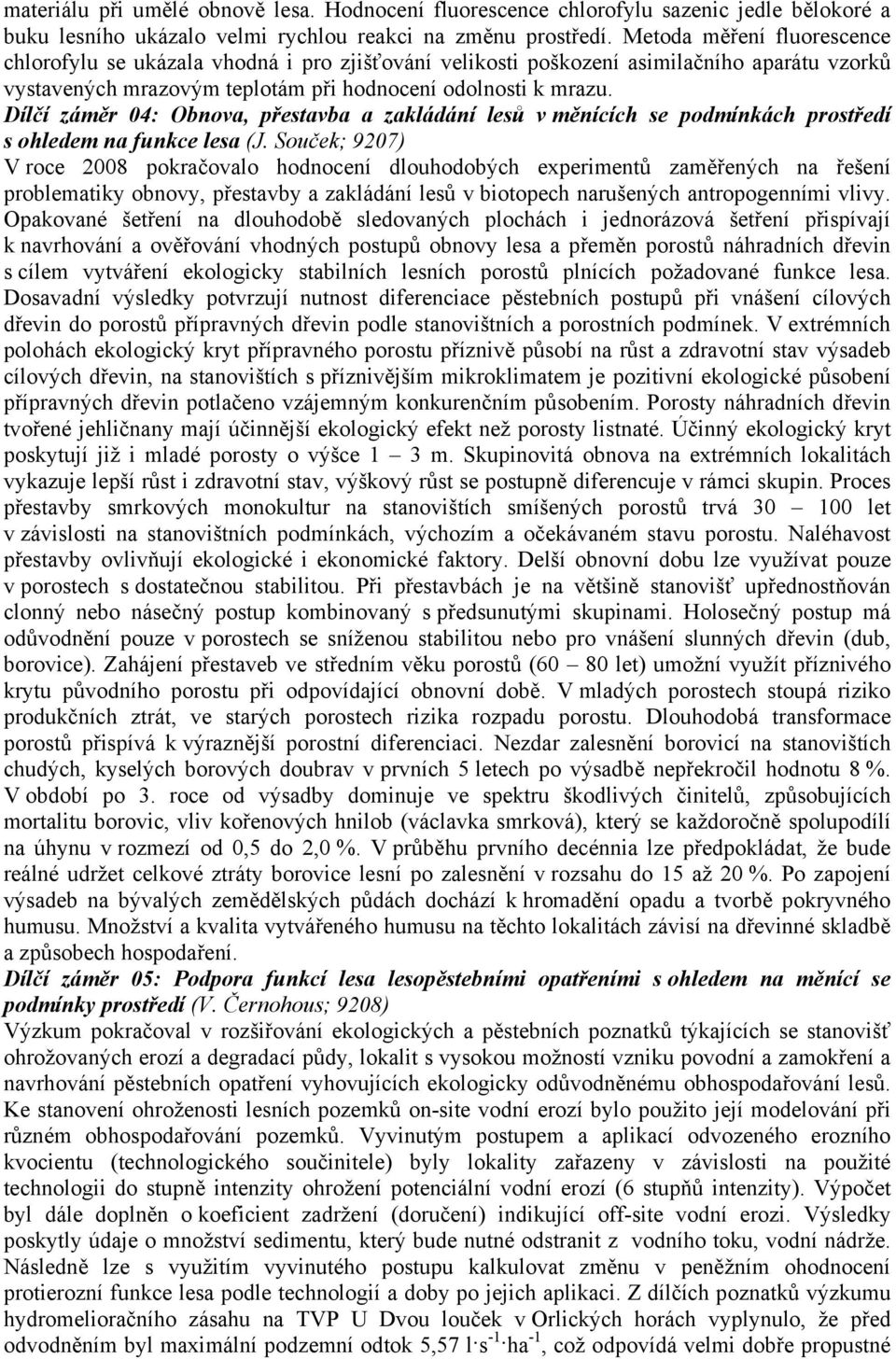 materiálu při umělé obnově lesa. Hodnocení fluorescence chlorofylu sazenic jedle bělokoré a buku lesního ukázalo velmi rychlou reakci na změnu prostředí. Metoda měření fluorescence chlorofylu se ukázala vhodná i pro zjišťování velikosti poškození asimilačního aparátu vzorků vystavených mrazovým teplotám při hodnocení odolnosti k mrazu.

Dílčí záměr 04: Obnova, přestavba a zakládání lesů v měnících se podmínkách prostředí s ohledem na funkce lesa (J. Souček; 9207)

V roce 2008 pokračovalo hodnocení dlouhodobých experimentů zaměřených na řešení problematiky obnovy, přestavby a zakládání lesů v biotopech narušených antropogenními vlivy. Opakované šetření na dlouhodobě sledovaných plochách i jednorázová šetření přispívají k navrhování a ověřování vhodných postupů obnovy lesa a přeměn porostů náhradních dřevin s cílem vytváření ekologicky stabilních lesních porostů plnících požadované funkce lesa. Dosavadní výsledky potvrzují nutnost diferenciace pěstebních postupů při vnášení cílových dřevin do porostů přípravných dřevin podle stanovištních a porostních podmínek. V extrémních polohách ekologický kryt přípravného porostu příznivě působí na růst a zdravotní stav výsadeb cílových dřevin, na stanovištích s příznivějším mikroklimatem je pozitivní ekologické působení přípravných dřevin potlačeno vzájemným konkurenčním působením. Porosty náhradních dřevin tvořené jehličnany mají účinnější ekologický efekt než porosty listnaté. Účinný ekologický kryt poskytují již i mladé porosty o výšce 1 – 3 m. Skupinovitá obnova na extrémních lokalitách vykazuje lepší růst i zdravotní stav, výškový růst se postupně diferencuje v rámci skupin. Proces přestavby smrkových monokultur na stanovištích smíšených porostů trvá 30 – 100 let v závislosti na stanovištních podmínkách, výchozím a očekávaném stavu porostu. Naléhavost přestavby ovlivňují ekologické i ekonomické faktory. Delší obnovní dobu lze využívat pouze v porostech s dostatečnou stabilitou. Při přestavbách je na většině stanovišť upřednostňován clonný nebo násečný postup kombinovaný s předsunutými skupinami. Holosečný postup má odůvodnění pouze v porostech se sníženou stabilitou nebo pro vnášení slunných dřevin (dub, borovice). Zahájení přestaveb ve středním věku porostů (60 – 80 let) umožní využít příznivého krytu původního porostu při odpovídající obnovní době. V mladých porostech stoupá riziko produkčních ztrát, ve starých porostech rizika rozpadu porostu. Dlouhodobá transformace porostů přispívá k výraznější porostní diferenciaci. Nezdar zalesnění borovicí na stanovištích chudých, kyselých borových doubrav v prvních 5 letech po výsadbě nepřekročil hodnotu 8 %. V období po 3. roce od výsadby dominuje ve spektru škodlivých činitelů, způsobujících mortalitu borovic, vliv kořenových hnilob (václavka smrková), který se každoročně spolupodílí na úhynu v rozmezí od 0,5 do 2,0 %. V průběhu prvního decénnia lze předpokládat, že bude reálné udržet celkové ztráty borovice lesní po zalesnění v rozsahu do 15 až 20 %. Po zapojení výsadeb na bývalých zemědělských půdách dochází k hromadění opadu a tvorbě pokryvného humusu. Množství a kvalita vytvářeného humusu na těchto lokalitách závisí na dřevinné skladbě a způsobech hospodaření.

Dílčí záměr 05: Podpora funkcí lesa lesopěstebními opatřeními s ohledem na měnící se podmínky prostředí (V. Černohous; 9208)

Výzkum pokračoval v rozšiřování ekologických a pěstebních poznatků týkajících se stanovišť ohrožovaných erozí a degradací půdy, lokalit s vysokou možností vzniku povodní a zamokření a navrhování pěstebních opatření vyhovujících ekologicky odůvodněnému obhospodařování lesů. Ke stanovení ohroženosti lesních pozemků on-site vodní erozí bylo použito její modelování při různém obhospodařování pozemků. Vyvinutým postupem a aplikací odvozeného erozního kvocientu (technologického součinitele) byly lokality zařazeny v závislosti na použité technologii do stupně intenzity ohrožení potenciální vodní erozí (6 stupňů intenzity). Výpočet byl dále doplněn o koeficient zadržení (doručení) indikující off-site vodní erozi. Výsledky poskytly údaje o množství sedimentu, který bude nutné odstranit z vodního toku, vodní nádrže. Následně lze s využitím vyvinutého postupu kalkulovat změnu v peněžním ohodnocení protierozní funkce lesa podle technologií a doby po jejich aplikaci. Z dílčích poznatků výzkumu hydromelioračního zásahu na TVP U Dvou louček v Orlických horách vyplynulo, že před odvodněním byl maximální podzemní odtok 5,57 $l \cdot s^{-1} \cdot ha^{-1}$, což odpovídá velmi dobře propustné